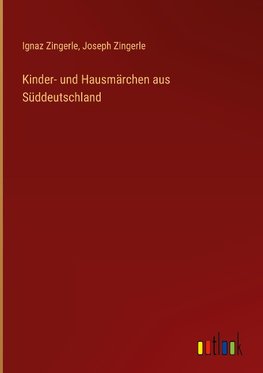 Ignaz Zingerle, Joseph Zingerle

Kinder- und Hausmärchen aus Süddeutschland

outlook